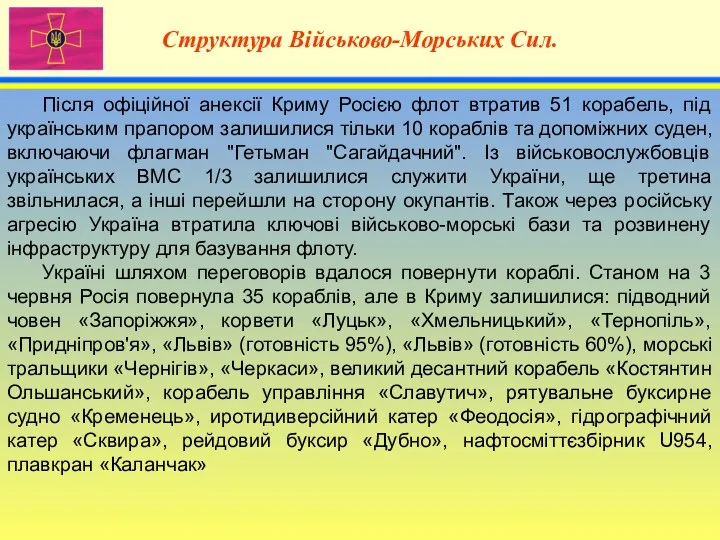 Структура Військово-Морських Сил.

Після офіційної анексії Криму Росією флот втратив 51 корабель, під українським прапором залишилися тільки 10 кораблів та допоміжних суден, включаючи флагман "Гетьман "Сагайдачний". Із військовослужбовців українських ВМС 1/3 залишилися служити України, ще третина звільнилася, а інші перейшли на сторону окупантів. Також через російську агресію Україна втратила ключові військово-морські бази та розвинену інфраструктуру для базування флоту.

Україні шляхом переговорів вдалося повернути кораблі. Станом на 3 червня Росія повернула 35 кораблів, але в Криму залишилися: підводний човен «Запоріжжя», корвети «Луцьк», «Хмельницький», «Тернопіль», «Придніпров'я», «Львів» (готовність 95%), «Львів» (готовність 60%), морські тральщики «Чернігів», «Черкаси», великий десантний корабель «Костянтин Ольшанський», корабель управління «Славутич», рятувальне буксирне судно «Кременець», иротидиверсійний катер «Феодосія», гідрографічний катер «Сквира», рейдовий буксир «Дубно», нафтосміттєзбірник U954, плавкран «Каланчак»